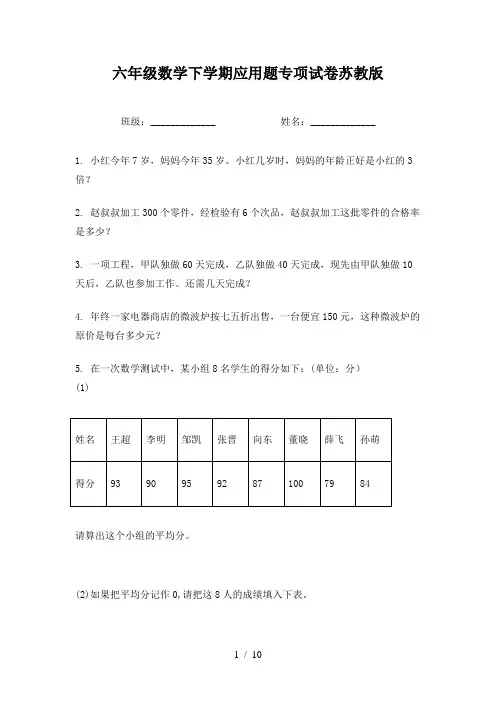 六年级数学下学期应用题专项试卷苏教版

班级：____________　　　　姓名：____________

1. 小红今年7岁，妈妈今年35岁。小红几岁时，妈妈的年龄正好是小红的3倍？

2. 赵叔叔加工300个零件，经检验有6个次品，赵叔叔加工这批零件的合格率是多少？

3. 一项工程，甲队独做60天完成，乙队独做40天完成，现先由甲队独做10天后，乙队也参加工作。还需几天完成？

4. 年终一家电器商店的微波炉按七五折出售，一台便宜150元，这种微波炉的原价是每台多少元？

5. 在一次数学测试中，某小组8名学生的得分如下：(单位：分)
(1)

| 姓名 | 王超 | 李明 | 邹凯 | 张晋 | 向东 | 董晓 | 薛飞 | 孙萌 |
|---|---|---|---|---|---|---|---|---|
| 得分 | 93 | 90 | 95 | 92 | 87 | 100 | 79 | 84 |

请算出这个小组的平均分。

(2)如果把平均分记作0,请把这8人的成绩填入下表。

1 / 10